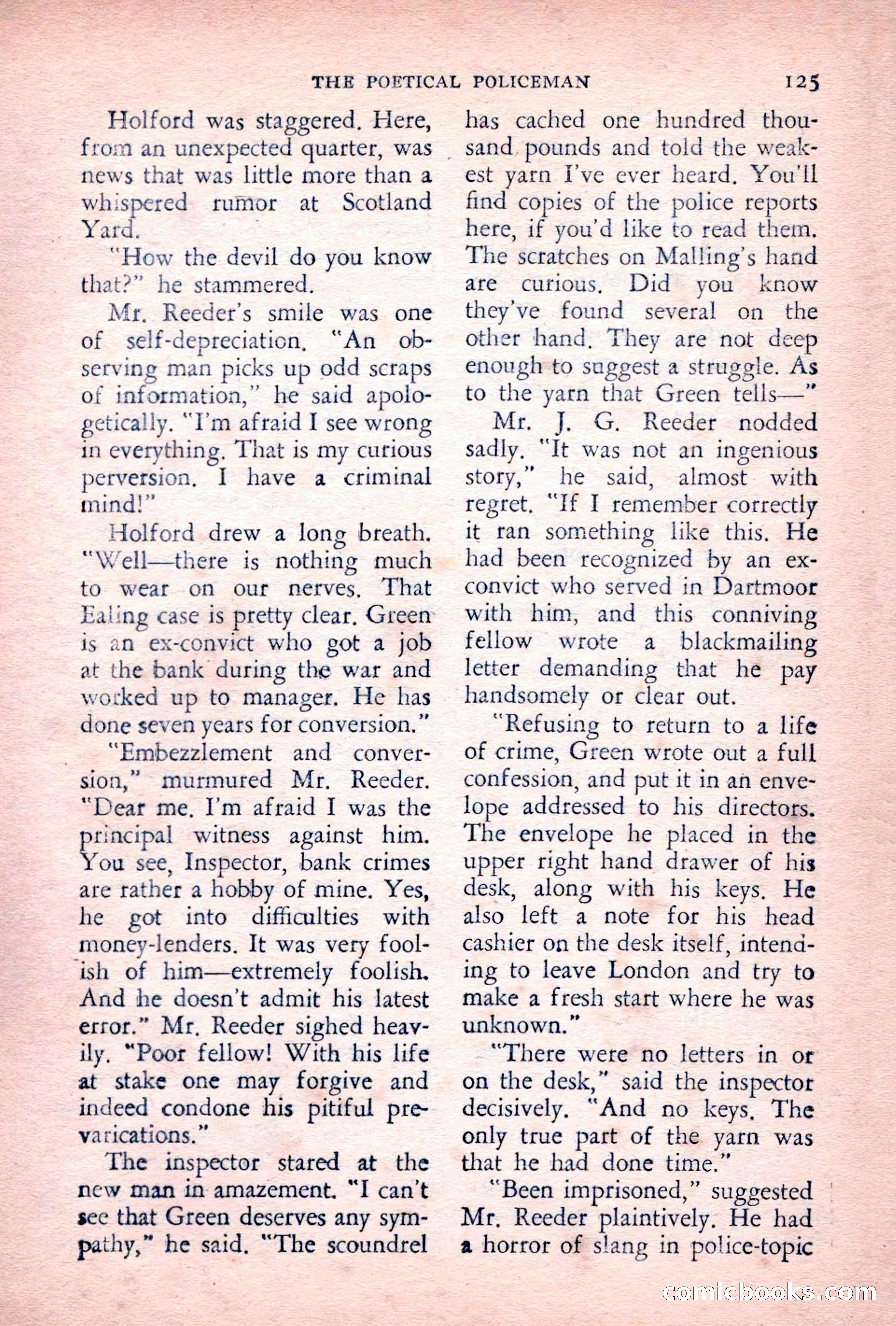 THE POETICAL POLICEMAN 125

Holford was staggered. Here, from an unexpected quarter, was news that was little more than a whispered rumor at Scotland Yard.

"How the devil do you know that?" he stammered.

Mr. Reeder's smile was one of self-depreciation. "An observing man picks up odd scraps of information," he said apologetically. "I'm afraid I see wrong in everything. That is my curious perversion. I have a criminal mind!"

Holford drew a long breath. "Well—there is nothing much to wear on our nerves. That Ealing case is pretty clear. Green is an ex-convict who got a job at the bank during the war and worked up to manager. He has done seven years for conversion."

"Embezzlement and conversion," murmured Mr. Reeder. "Dear me. I'm afraid I was the principal witness against him. You see, Inspector, bank crimes are rather a hobby of mine. Yes, he got into difficulties with money-lenders. It was very foolish of him—extremely foolish. And he doesn't admit his latest error." Mr. Reeder sighed heavily. "Poor fellow! With his life at stake one may forgive and indeed condone his pitiful prevarications."

The inspector stared at the new man in amazement. "I can't see that Green deserves any sympathy," he said. "The scoundrel has cached one hundred thousand pounds and told the weakest yarn I've ever heard. You'll find copies of the police reports here, if you'd like to read them. The scratches on Malling's hand are curious. Did you know they've found several on the other hand. They are not deep enough to suggest a struggle. As to the yarn that Green tells—"

Mr. J. G. Reeder nodded sadly. "It was not an ingenious story," he said, almost with regret. "If I remember correctly it ran something like this. He had been recognized by an ex-convict who served in Dartmoor with him, and this conniving fellow wrote a blackmailing letter demanding that he pay handsomely or clear out.

"Refusing to return to a life of crime, Green wrote out a full confession, and put it in an envelope addressed to his directors. The envelope he placed in the upper right hand drawer of his desk, along with his keys. He also left a note for his head cashier on the desk itself, intending to leave London and try to make a fresh start where he was unknown."

"There were no letters in or on the desk," said the inspector decisively. "And no keys. The only true part of the yarn was that he had done time."

"Been imprisoned," suggested Mr. Reeder plaintively. He had a horror of slang in police-topic

comicbooks.com